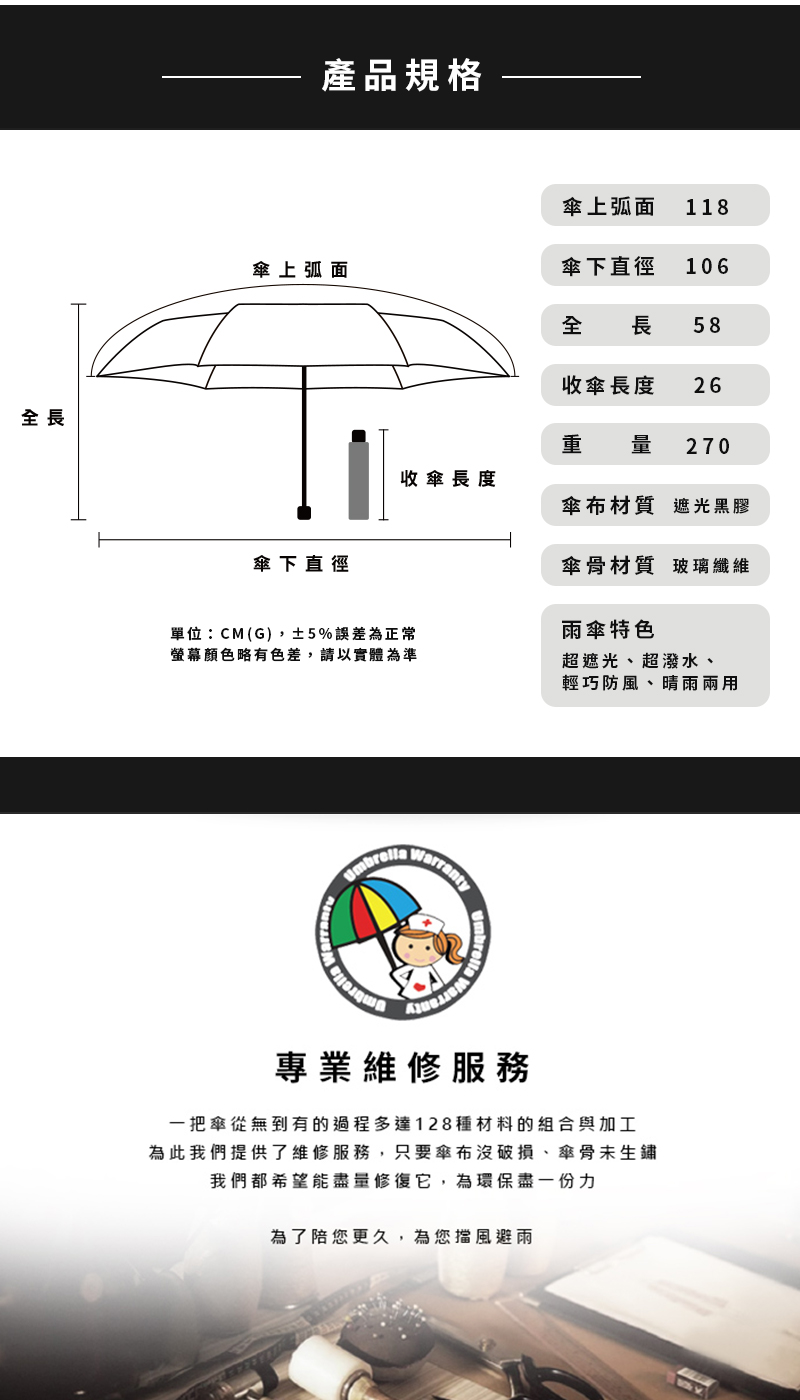 產品規格

傘上弧面

全長

收傘長度

傘下直徑

單位：CM(G)，±5%誤差為正常
螢幕顏色略有色差，請以實體為準

傘上弧面 118

傘下直徑 106

全 長 58

收傘長度 26

重 量 270

傘布材質 遮光黑膠

傘骨材質 玻璃纖維

雨傘特色
超遮光、超潑水、
輕巧防風、晴雨兩用

Umbrella Warranty Umbrella Warranty Umbrella Warranty

專業維修服務

一把傘從無到有的過程多達128種材料的組合與加工
為此我們提供了維修服務，只要傘布沒破損、傘骨未生鏽
我們都希望能盡量修復它，為環保盡一份力

為了陪您更久，為您擋風避雨